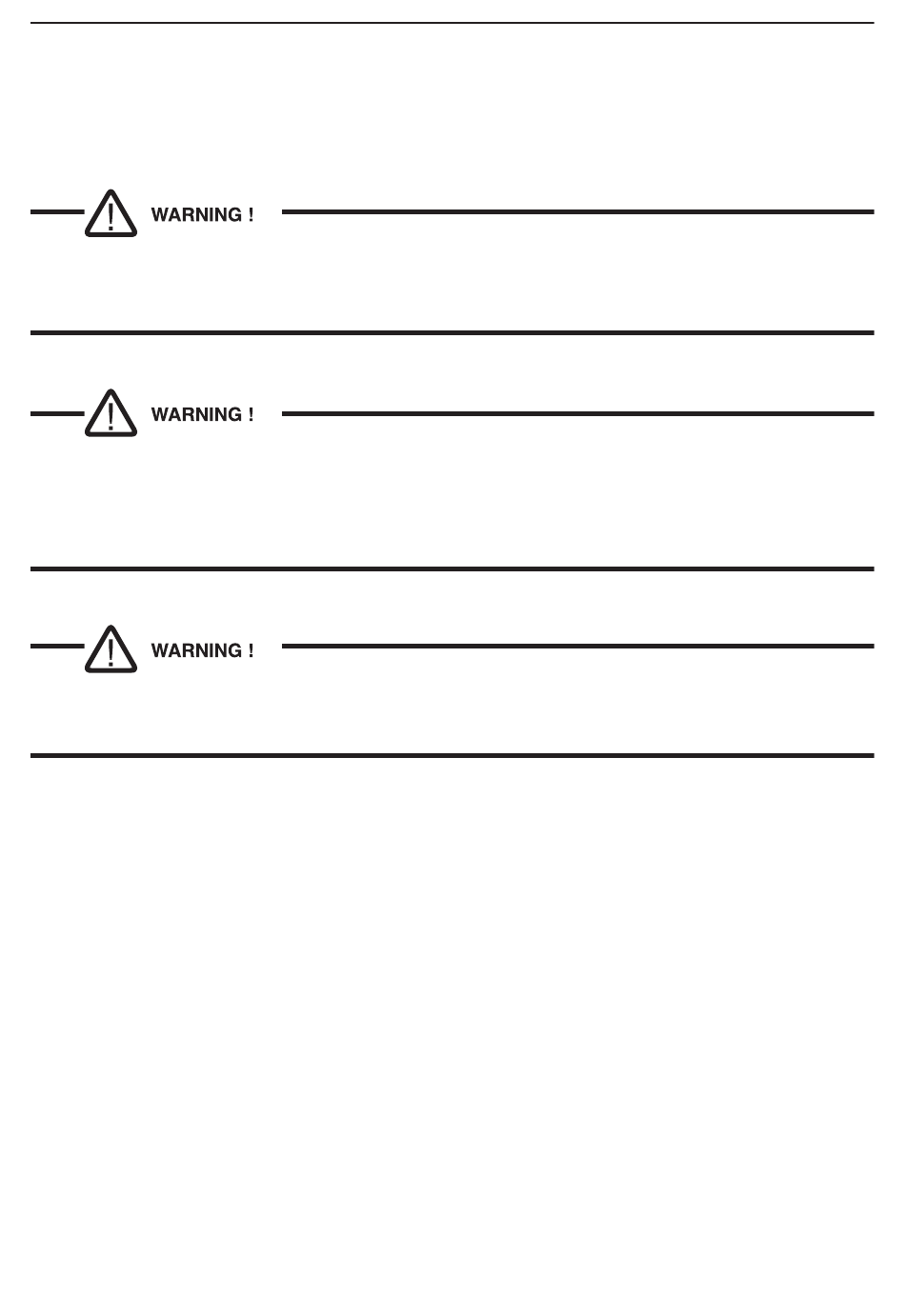 WARNING !

WARNING !

WARNING !